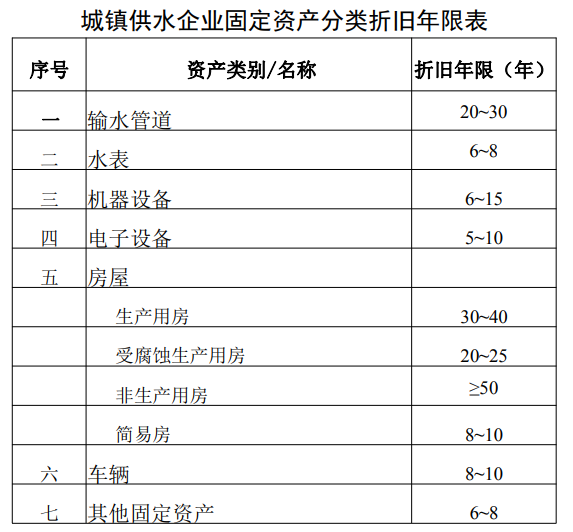 城镇供水企业固定资产分类折旧年限表

| 序号 | 资产类别/名称 | 折旧年限（年） |
|---|---|---|
| 一 | 输水管道 | 20~30 |
| 二 | 水表 | 6~8 |
| 三 | 机器设备 | 6~15 |
| 四 | 电子设备 | 5~10 |
| 五 | 房屋 | |
| | 生产用房 | 30~40 |
| | 受腐蚀生产用房 | 20~25 |
| | 非生产用房 | ≥50 |
| | 简易房 | 8~10 |
| 六 | 车辆 | 8~10 |
| 七 | 其他固定资产 | 6~8 |